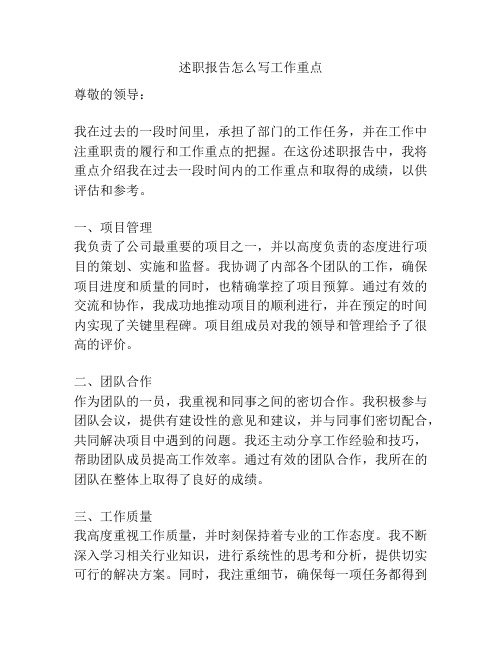 述职报告怎么写工作重点

尊敬的领导：

我在过去的一段时间里，承担了部门的工作任务，并在工作中注重职责的履行和工作重点的把握。在这份述职报告中，我将重点介绍我在过去一段时间内的工作重点和取得的成绩，以供评估和参考。

一、项目管理
我负责了公司最重要的项目之一，并以高度负责的态度进行项目的策划、实施和监督。我协调了内部各个团队的工作，确保项目进度和质量的同时，也精确掌控了项目预算。通过有效的交流和协作，我成功地推动项目的顺利进行，并在预定的时间内实现了关键里程碑。项目组成员对我的领导和管理给予了很高的评价。

二、团队合作
作为团队的一员，我重视和同事之间的密切合作。我积极参与团队会议，提供有建设性的意见和建议，并与同事们密切配合，共同解决项目中遇到的问题。我还主动分享工作经验和技巧，帮助团队成员提高工作效率。通过有效的团队合作，我所在的团队在整体上取得了良好的成绩。

三、工作质量
我高度重视工作质量，并时刻保持着专业的工作态度。我不断深入学习相关行业知识，进行系统性的思考和分析，提供切实可行的解决方案。同时，我注重细节，确保每一项任务都得到